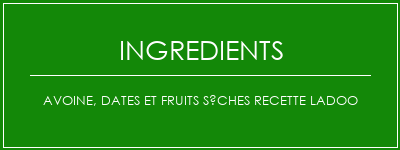 INGREDIENTS

AVOINE, DATES ET FRUITS S?CHES RECETTE LADOO